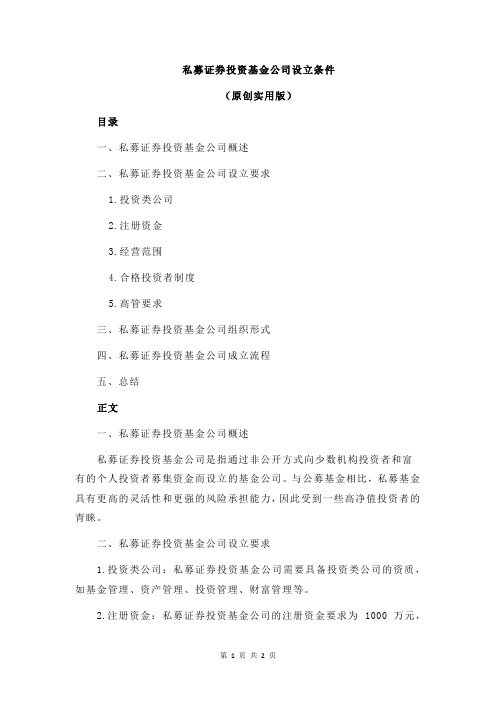 私募证券投资基金公司设立条件

（原创实用版）

目录

一、私募证券投资基金公司概述

二、私募证券投资基金公司设立要求

1.投资类公司

2.注册资金

3.经营范围

4.合格投资者制度

5.高管要求

三、私募证券投资基金公司组织形式

四、私募证券投资基金公司成立流程

五、总结

正文

一、私募证券投资基金公司概述

私募证券投资基金公司是指通过非公开方式向少数机构投资者和富有的个人投资者募集资金而设立的基金公司。与公募基金相比，私募基金具有更高的灵活性和更强的风险承担能力，因此受到一些高净值投资者的青睐。

二、私募证券投资基金公司设立要求

1.投资类公司：私募证券投资基金公司需要具备投资类公司的资质，如基金管理、资产管理、投资管理、财富管理等。

2.注册资金：私募证券投资基金公司的注册资金要求为 1000 万元，

第 1 页 共 2 页